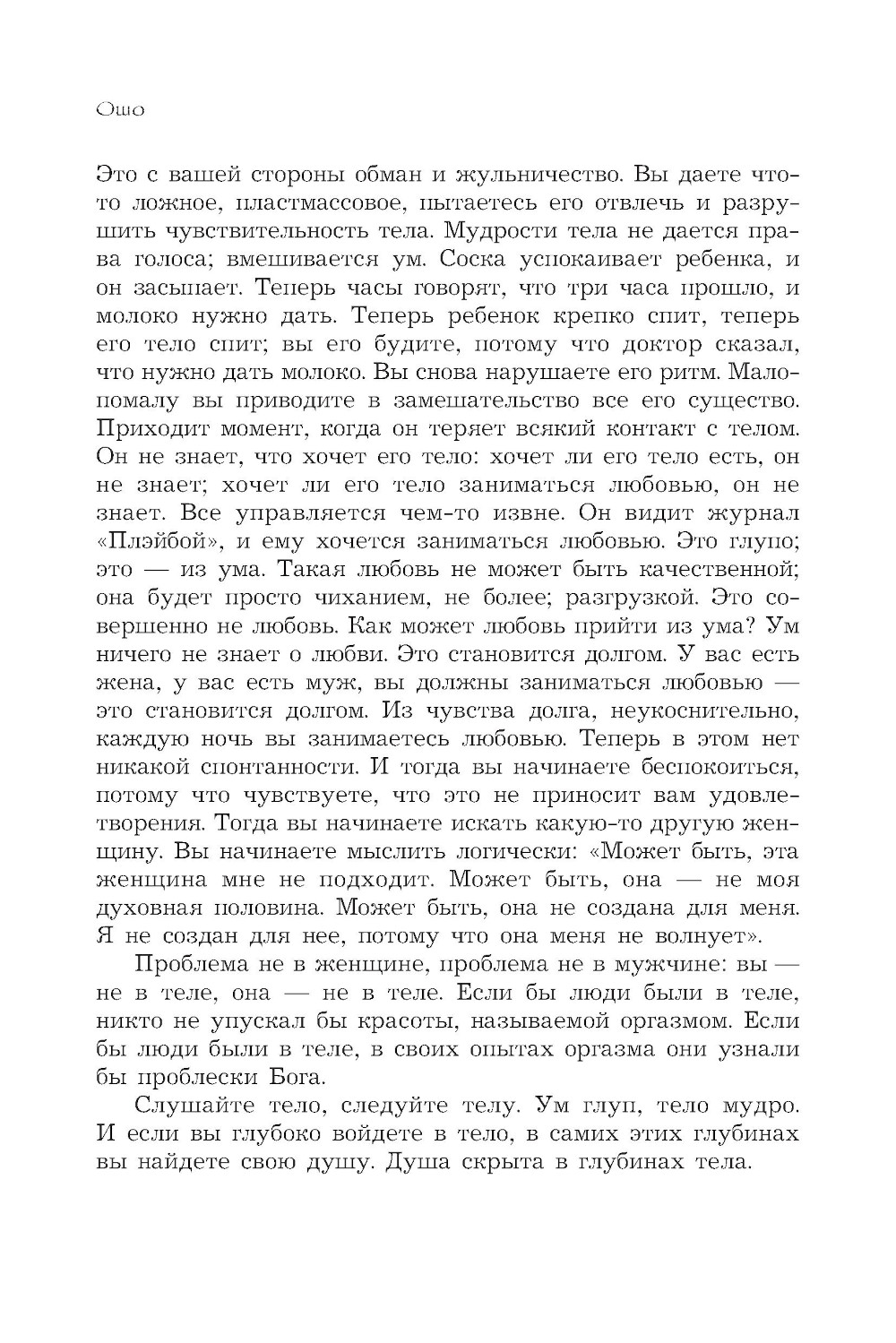 Ошо

Это с вашей стороны обман и жульничество. Вы даете что-то ложное, пластмассовое, пытаетесь его отвлечь и разрушить чувствительность тела. Мудрости тела не дается права голоса; вмешивается ум. Соска успокаивает ребенка, и он засыпает. Теперь часы говорят, что три часа прошло, и молоко нужно дать. Теперь ребенок крепко спит, теперь его тело спит; вы его будите, потому что доктор сказал, что нужно дать молоко. Вы снова нарушаете его ритм. Мало-помалу вы приводите в замешательство все его существо. Приходит момент, когда он теряет всякий контакт с телом. Он не знает, что хочет его тело: хочет ли его тело есть, он не знает; хочет ли его тело заниматься любовью, он не знает. Все управляется чем-то извне. Он видит журнал «Плэйбой», и ему хочется заниматься любовью. Это глупо; это — из ума. Такая любовь не может быть качественной; она будет просто чиханием, не более; разгрузкой. Это совершенно не любовь. Как может любовь прийти из ума? Ум ничего не знает о любви. Это становится долгом. У вас есть жена, у вас есть муж, вы должны заниматься любовью — это становится долгом. Из чувства долга, неукоснительно, каждую ночь вы занимаетесь любовью. Теперь в этом нет никакой спонтанности. И тогда вы начинаете беспокоиться, потому что чувствуете, что это не приносит вам удовлетворения. Тогда вы начинаете искать какую-то другую женщину. Вы начинаете мыслить логически: «Может быть, эта женщина мне не подходит. Может быть, она — не моя духовная половина. Может быть, она не создана для меня. Я не создан для нее, потому что она меня не волнует».

Проблема не в женщине, проблема не в мужчине: вы — не в теле, она — не в теле. Если бы люди были в теле, никто не упускал бы красоты, называемой оргазмом. Если бы люди были в теле, в своих опытах оргазма они узнали бы проблески Бога.

Слушайте тело, следуйте телу. Ум глуп, тело мудро. И если вы глубоко войдете в тело, в самих этих глубинах вы найдете свою душу. Душа скрыта в глубинах тела.